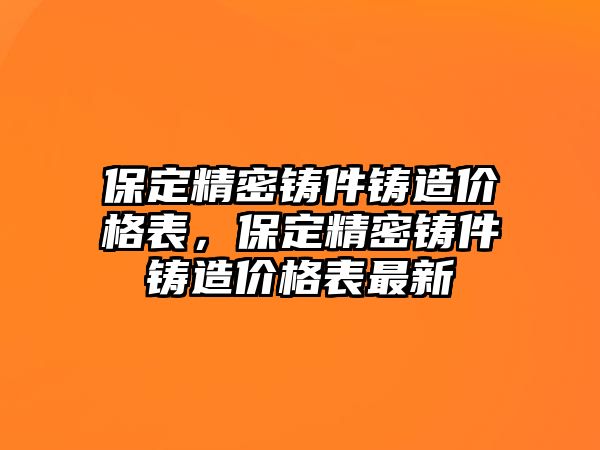 保定精密铸件铸造价格表，保定精密铸件铸造价格表最新